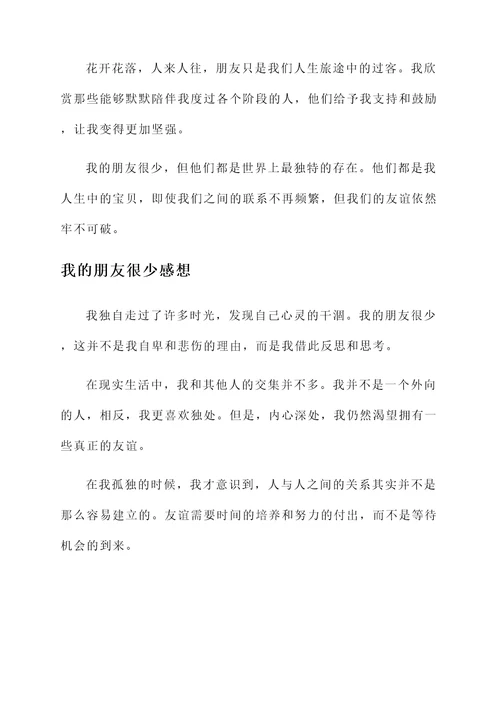 花开花落，人来人往，朋友只是我们人生旅途中的过客。我欣赏那些能够默默陪伴我度过各个阶段的人，他们给予我支持和鼓励，让我变得更加坚强。

我的朋友很少，但他们都是世界上最独特的存在。他们都是我人生中的宝贝，即使我们之间的联系不再频繁，但我们的友谊依然牢不可破。

我的朋友很少感想

我独自走过了许多时光，发现自己心灵的干涸。我的朋友很少，这并不是我自卑和悲伤的理由，而是我借此反思和思考。

在现实生活中，我和其他人的交集并不多。我并不是一个外向的人，相反，我更喜欢独处。但是，内心深处，我仍然渴望拥有一些真正的友谊。

在我孤独的时候，我才意识到，人与人之间的关系其实并不是那么容易建立的。友谊需要时间的培养和努力的付出，而不是等待机会的到来。